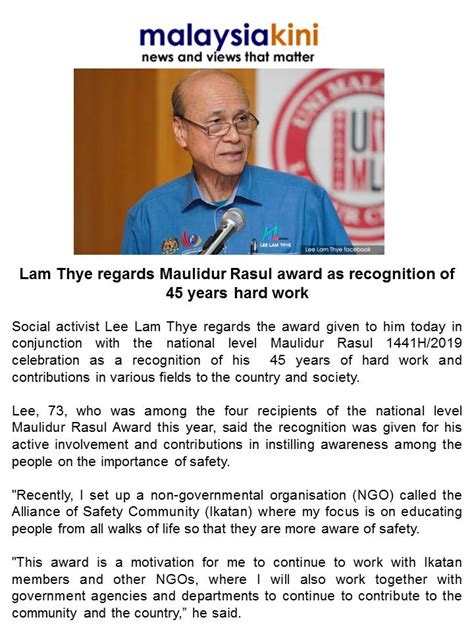 malaysiakini
news and views that matter

LEE LAM THYE

Lee Lam Thye facebook

Lam Thye regards Maulidur Rasul award as recognition of 45 years hard work

Social activist Lee Lam Thye regards the award given to him today in conjunction with the national level Maulidur Rasul 1441H/2019 celebration as a recognition of his 45 years of hard work and contributions in various fields to the country and society.

Lee, 73, who was among the four recipients of the national level Maulidur Rasul Award this year, said the recognition was given for his active involvement and contributions in instilling awareness among the people on the importance of safety.

"Recently, I set up a non-governmental organisation (NGO) called the Alliance of Safety Community (Ikatan) where my focus is on educating people from all walks of life so that they are more aware of safety.

"This award is a motivation for me to continue to work with Ikatan members and other NGOs, where I will also work together with government agencies and departments to continue to contribute to the community and the country," he said.